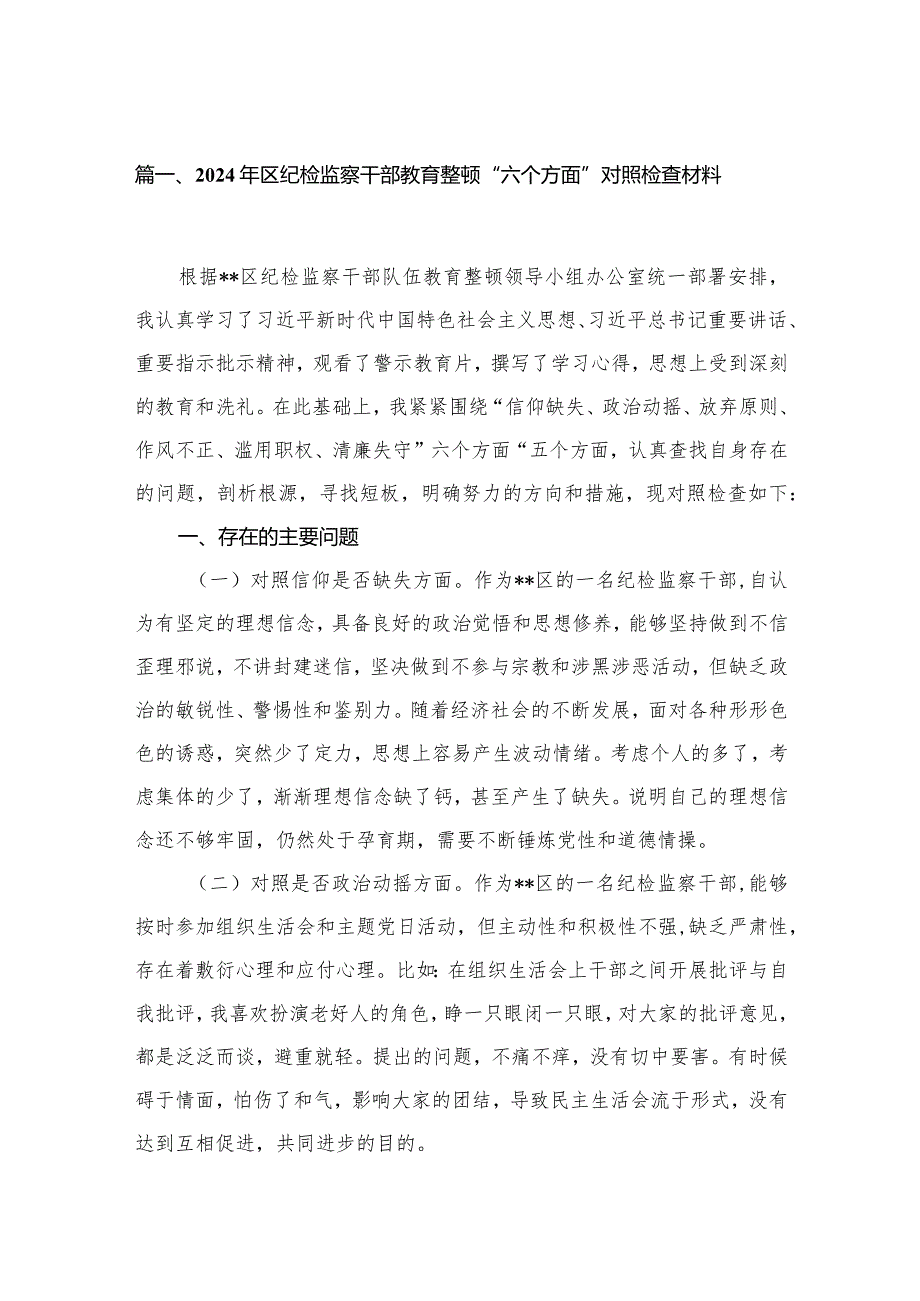 篇一、2024年区纪检监察干部教育整顿“六个方面”对照检查材料

根据**区纪检监察干部队伍教育整顿领导小组办公室统一部署安排，我认真学习了习近平新时代中国特色社会主义思想、习近平总书记重要讲话、重要指示批示精神，观看了警示教育片，撰写了学习心得，思想上受到深刻的教育和洗礼。在此基础上，我紧紧围绕“信仰缺失、政治动摇、放弃原则、作风不正、滥用职权、清廉失守”六个方面“五个方面，认真查找自身存在的问题，剖析根源，寻找短板，明确努力的方向和措施，现对照检查如下：

一、存在的主要问题

（一）对照信仰是否缺失方面。作为**区的一名纪检监察干部，自认为有坚定的理想信念，具备良好的政治觉悟和思想修养，能够坚持做到不信歪理邪说，不讲封建迷信，坚决做到不参与宗教和涉黑涉恶活动，但缺乏政治的敏锐性、警惕性和鉴别力。随着经济社会的不断发展，面对各种形形色色的诱惑，突然少了定力，思想上容易产生波动情绪。考虑个人的多了，考虑集体的少了，渐渐理想信念缺了钙，甚至产生了缺失。说明自己的理想信念还不够牢固，仍然处于孕育期，需要不断锤炼党性和道德情操。

（二）对照是否政治动摇方面。作为**区的一名纪检监察干部，能够按时参加组织生活会和主题党日活动，但主动性和积极性不强，缺乏严肃性，存在着敷衍心理和应付心理。比如：在组织生活会上干部之间开展批评与自我批评，我喜欢扮演老好人的角色，睁一只眼闭一只眼，对大家的批评意见，都是泛泛而谈，避重就轻。提出的问题，不痛不痒，没有切中要害。有时候碍于情面，怕伤了和气，影响大家的团结，导致民主生活会流于形式，没有达到互相促进，共同进步的目的。